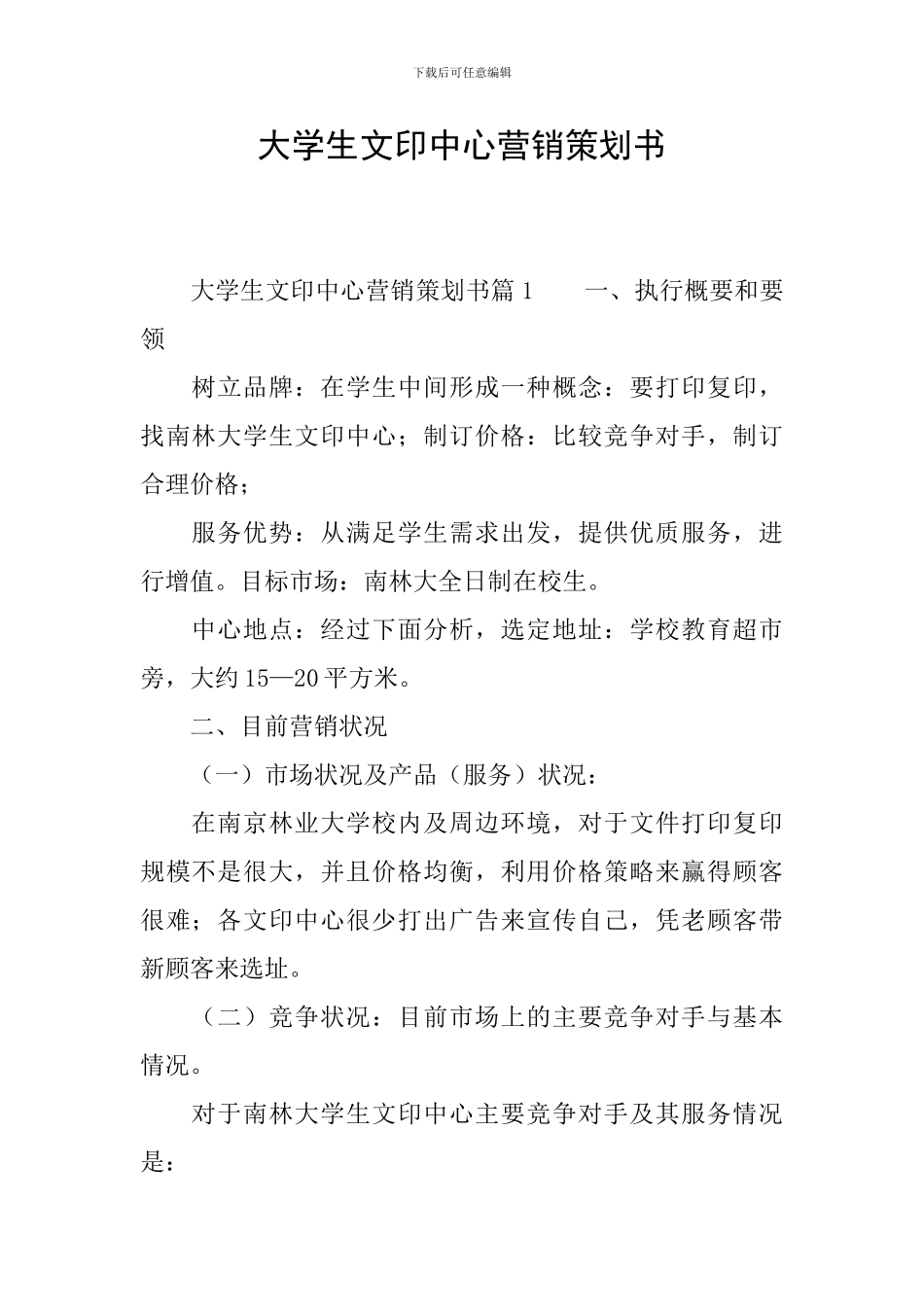 下载后可任意编辑

大学生文印中心营销策划书

大学生文印中心营销策划书篇1 一、执行概要和要领

树立品牌：在学生中间形成一种概念：要打印复印，找南林大学生文印中心；制订价格：比较竞争对手，制订合理价格；

服务优势：从满足学生需求出发，提供优质服务，进行增值。目标市场：南林大全日制在校生。

中心地点：经过下面分析，选定地址：学校教育超市旁，大约15—20平方米。

二、目前营销状况

（一）市场状况及产品（服务）状况：

在南京林业大学校内及周边环境，对于文件打印复印规模不是很大，并且价格均衡，利用价格策略来赢得顾客很难；各文印中心很少打出广告来宣传自己，凭老顾客带新顾客来选址。

（二）竞争状况：目前市场上的主要竞争对手与基本情况。

对于南林大学生文印中心主要竞争对手及其服务情况是：